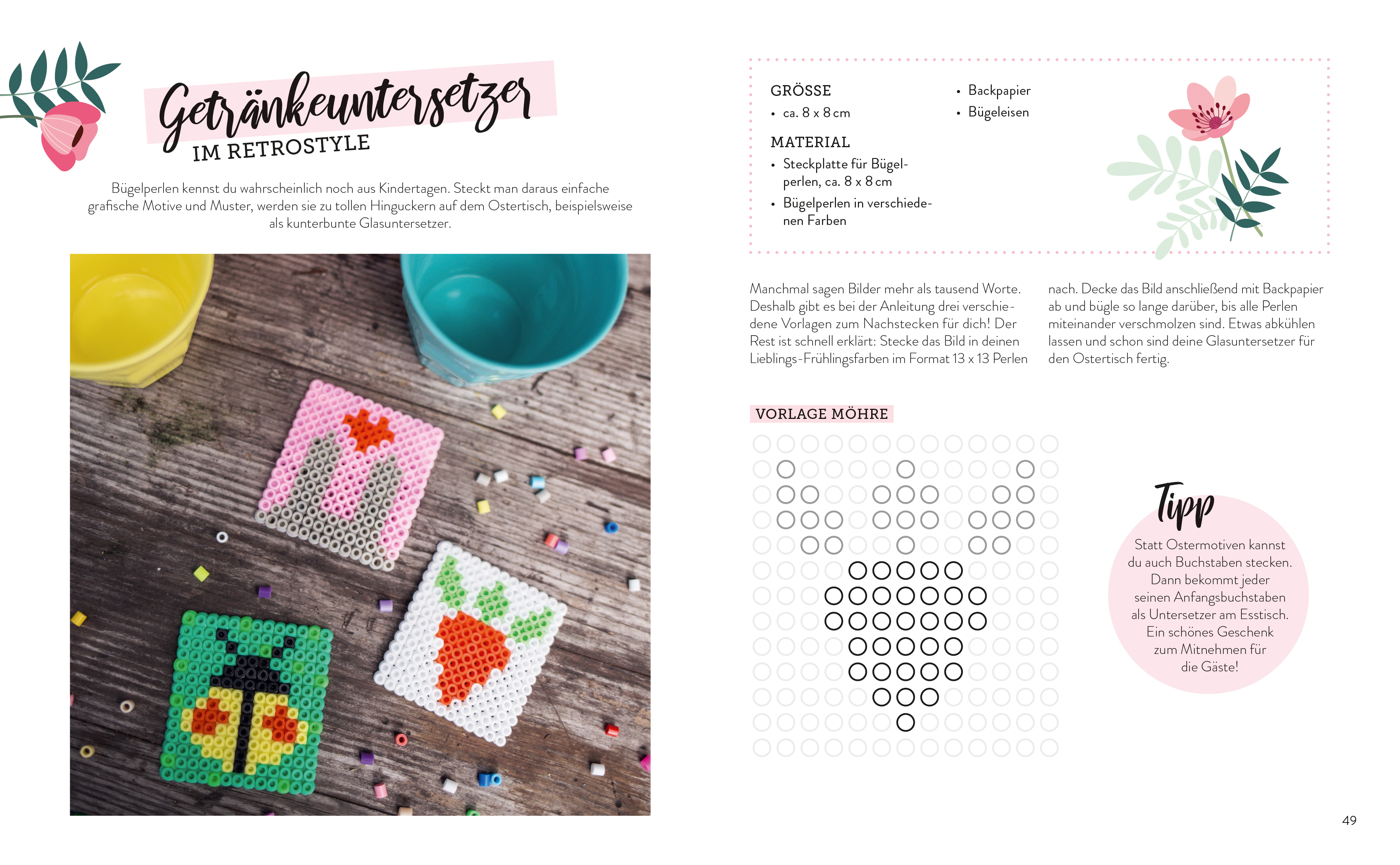 Getränkeuntersetzer
IM RETROSTYLE

Bügelperlen kennst du wahrscheinlich noch aus Kindertagen. Steckt man daraus einfache grafische Motive und Muster, werden sie zu tollen Hinguckern auf dem Ostertisch, beispielsweise als kunterbunte Glasuntersetzer.

GRÖSSE
• ca. 8 x 8 cm

MATERIAL
• Steckplatte für Bügelperlen, ca. 8 x 8 cm
• Bügelperlen in verschiedenen Farben
• Backpapier
• Bügeleisen

Manchmal sagen Bilder mehr als tausend Worte. Deshalb gibt es bei der Anleitung drei verschiedene Vorlagen zum Nachstecken für dich! Der Rest ist schnell erklärt: Stecke das Bild in deinen Lieblings-Frühlingsfarben im Format 13 x 13 Perlen nach. Decke das Bild anschließend mit Backpapier ab und bügle so lange darüber, bis alle Perlen miteinander verschmolzen sind. Etwas abkühlen lassen und schon sind deine Glasuntersetzer für den Ostertisch fertig.

VORLAGE MÖHRE

Tipp
Statt Ostermotiven kannst du auch Buchstaben stecken. Dann bekommt jeder seinen Anfangsbuchstaben als Untersetzer am Esstisch. Ein schönes Geschenk zum Mitnehmen für die Gäste!

49